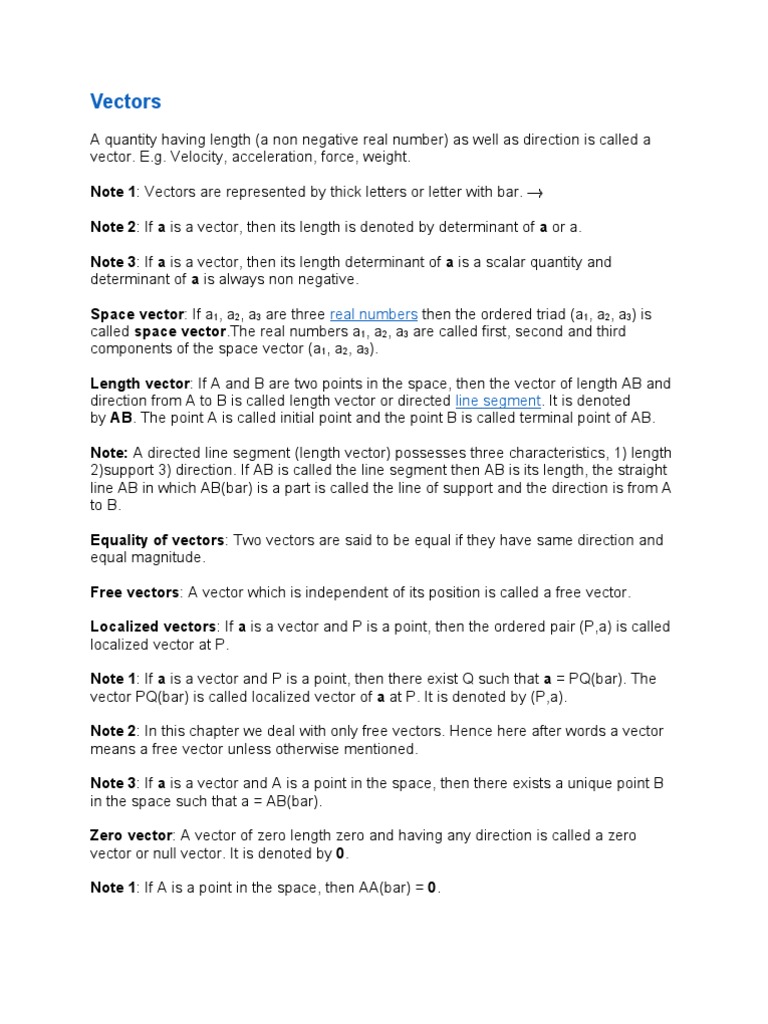 Vectors

A quantity having length (a non negative real number) as well as direction is called a vector. E.g. Velocity, acceleration, force, weight.

Note 1: Vectors are represented by thick letters or letter with bar. $\rightarrow$

Note 2: If a is a vector, then its length is denoted by determinant of a or a.

Note 3: If a is a vector, then its length determinant of a is a scalar quantity and determinant of a is always non negative.

Space vector: If $a_1$, $a_2$, $a_3$ are three real numbers then the ordered triad ($a_1$, $a_2$, $a_3$) is called space vector.The real numbers $a_1$, $a_2$, $a_3$ are called first, second and third components of the space vector ($a_1$, $a_2$, $a_3$).

Length vector: If A and B are two points in the space, then the vector of length AB and direction from A to B is called length vector or directed line segment. It is denoted by AB. The point A is called initial point and the point B is called terminal point of AB.

Note: A directed line segment (length vector) possesses three characteristics, 1) length 2)support 3) direction. If AB is called the line segment then AB is its length, the straight line AB in which AB(bar) is a part is called the line of support and the direction is from A to B.

Equality of vectors: Two vectors are said to be equal if they have same direction and equal magnitude.

Free vectors: A vector which is independent of its position is called a free vector.

Localized vectors: If a is a vector and P is a point, then the ordered pair (P,a) is called localized vector at P.

Note 1: If a is a vector and P is a point, then there exist Q such that a = PQ(bar). The vector PQ(bar) is called localized vector of a at P. It is denoted by (P,a).

Note 2: In this chapter we deal with only free vectors. Hence here after words a vector means a free vector unless otherwise mentioned.

Note 3: If a is a vector and A is a point in the space, then there exists a unique point B in the space such that a = AB(bar).

Zero vector: A vector of zero length zero and having any direction is called a zero vector or null vector. It is denoted by 0.

Note 1: If A is a point in the space, then AA(bar) = 0.